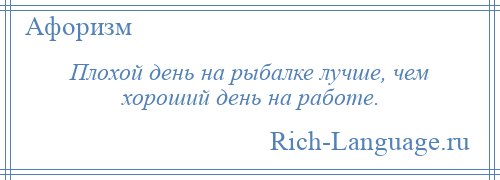 Афоризм

Плохой день на рыбалке лучше, чем хороший день на работе.

Rich-Language.ru